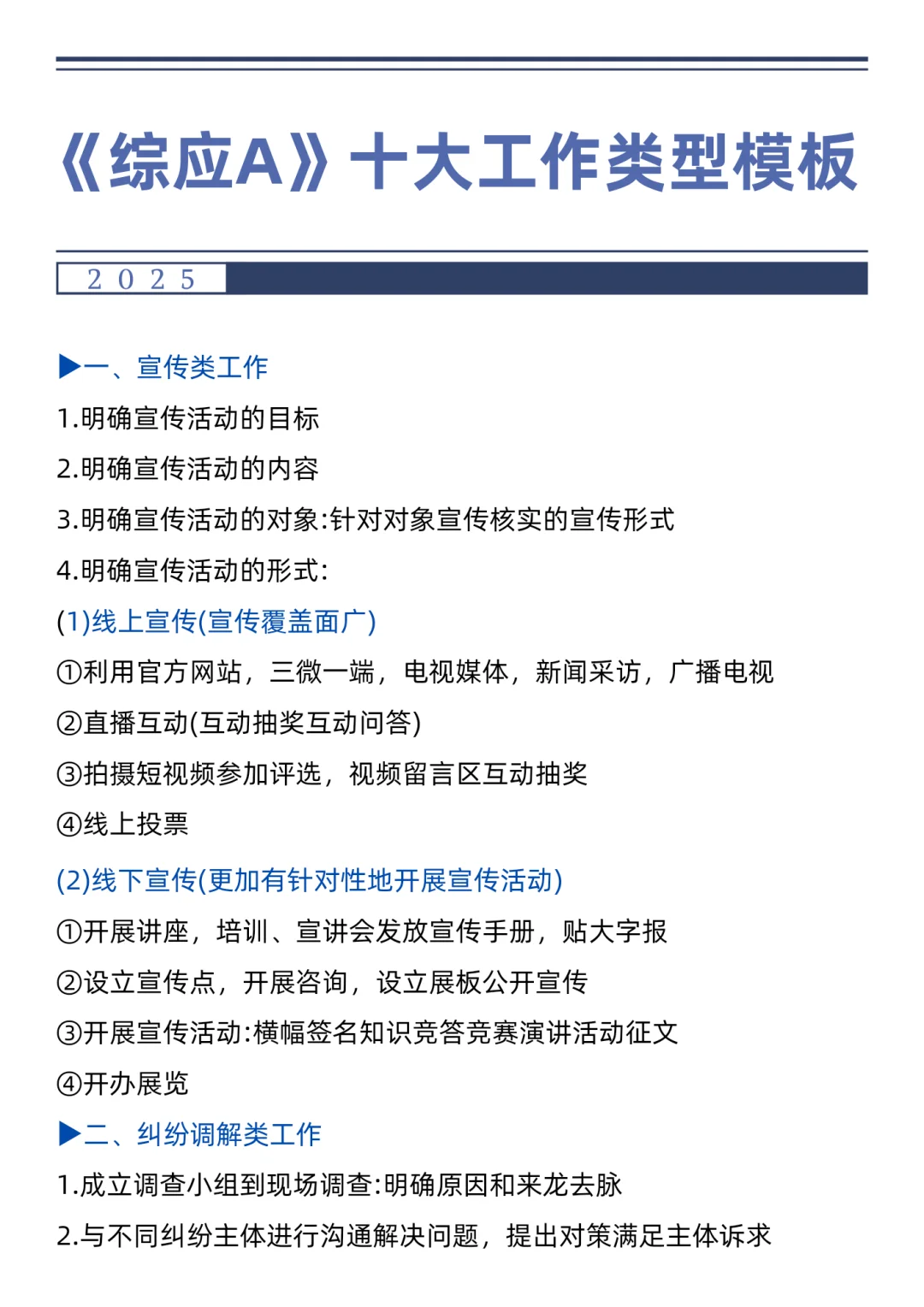 《综应A》十大工作类型模板

2025

▶一、宣传类工作

1.明确宣传活动的目标

2.明确宣传活动的内容

3.明确宣传活动的对象:针对对象宣传核实的宣传形式

4.明确宣传活动的形式:

(1)线上宣传(宣传覆盖面广)

①利用官方网站，三微一端，电视媒体，新闻采访，广播电视

②直播互动(互动抽奖互动问答)

③拍摄短视频参加评选，视频留言区互动抽奖

④线上投票

(2)线下宣传(更加有针对性地开展宣传活动)

①开展讲座，培训、宣讲会发放宣传手册，贴大字报

②设立宣传点，开展咨询，设立展板公开宣传

③开展宣传活动:横幅签名知识竞答竞赛演讲活动征文

④开办展览

▶二、纠纷调解类工作

1.成立调查小组到现场调查:明确原因和来龙去脉

2.与不同纠纷主体进行沟通解决问题，提出对策满足主体诉求